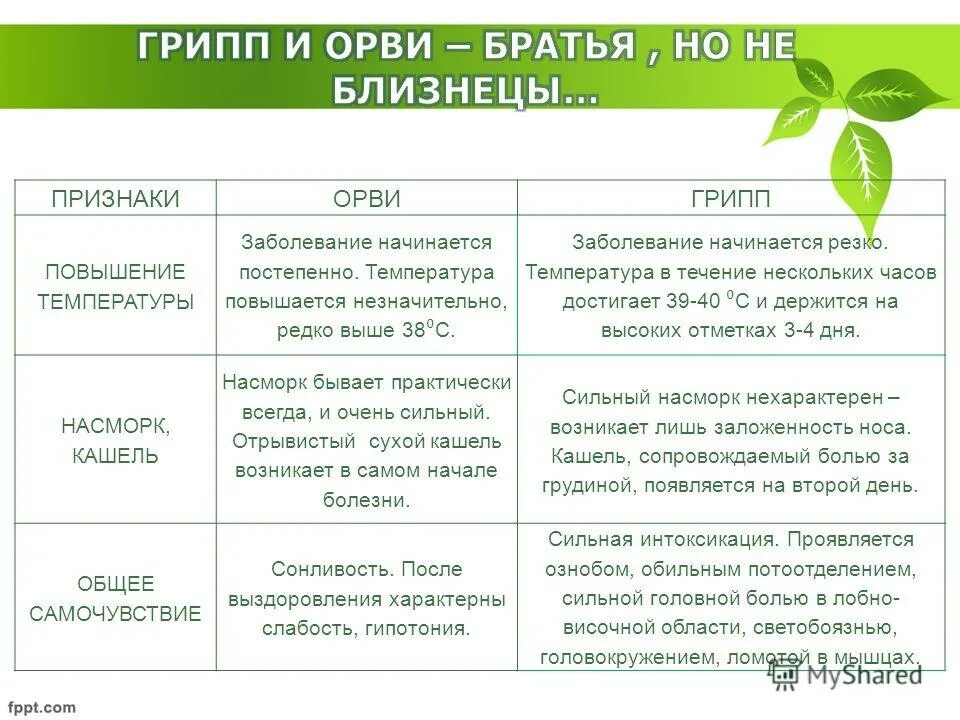 ГРИПП И ОРВИ – БРАТЬЯ , НО НЕ БЛИЗНЕЦЫ…

| ПРИЗНАКИ | ОРВИ | ГРИПП |
|---|---|---|
| ПОВЫШЕНИЕ ТЕМПЕРАТУРЫ | Заболевание начинается постепенно. Температура повышается незначительно, редко выше $38^0$С. | Заболевание начинается резко. Температура в течение нескольких часов достигает 39-40 $^0$С и держится на высоких отметках 3-4 дня. |
| НАСМОРК, КАШЕЛЬ | Насморк бывает практически всегда, и очень сильный. Отрывистый сухой кашель возникает в самом начале болезни. | Сильный насморк нехарактерен – возникает лишь заложенность носа. Кашель, сопровождаемый болью за грудиной, появляется на второй день. |
| ОБЩЕЕ САМОЧУВСТВИЕ | Сонливость. После выздоровления характерны слабость, гипотония. | Сильная интоксикация. Проявляется ознобом, обильным потоотделением, сильной головной болью в лобно-височной области, светобоязнью, головокружением, ломотой в мышцах. |

MyShared

fppt.com